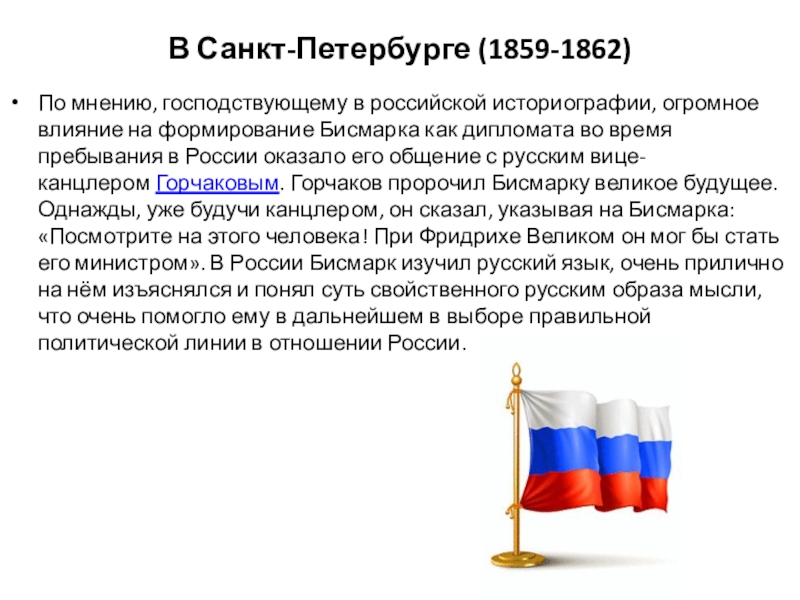 В Санкт-Петербурге (1859-1862)

• По мнению, господствующему в российской историографии, огромное влияние на формирование Бисмарка как дипломата во время пребывания в России оказало его общение с русским вице-канцлером Горчаковым. Горчаков пророчил Бисмарку великое будущее. Однажды, уже будучи канцлером, он сказал, указывая на Бисмарка: «Посмотрите на этого человека! При Фридрихе Великом он мог бы стать его министром». В России Бисмарк изучил русский язык, очень прилично на нём изъяснялся и понял суть свойственного русским образа мысли, что очень помогло ему в дальнейшем в выборе правильной политической линии в отношении России.